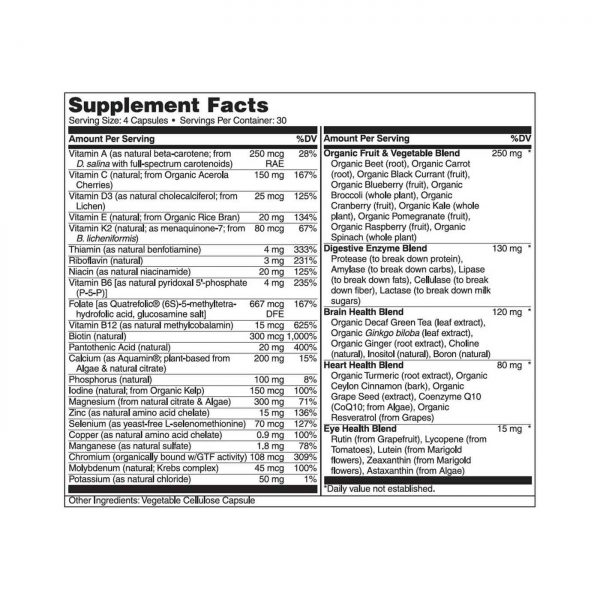 Supplement Facts
Serving Size: 4 Capsules • Servings Per Container: 30

| Amount Per Serving | | %DV |
|---|---|---|
| Vitamin A (as natural beta-carotene; from D. salina with full-spectrum carotenoids) | 250 mcg RAE | 28% |
| Vitamin C (natural; from Organic Acerola Cherries) | 150 mg | 167% |
| Vitamin D3 (as natural cholecalciferol; from Lichen) | 25 mcg | 125% |
| Vitamin E (natural; from Organic Rice Bran) | 20 mg | 134% |
| Vitamin K2 (natural; as menaquinone-7; from B. licheniformis) | 80 mcg | 67% |
| Thiamin (as natural benfotiamine) | 4 mg | 333% |
| Riboflavin (natural) | 3 mg | 231% |
| Niacin (as natural niacinamide) | 20 mg | 125% |
| Vitamin B6 [as natural pyridoxal 5'-phosphate (P-5-P)] | 4 mg | 235% |
| Folate [as Quatrefolic® (6S)-5-methyltetrahydrofolic acid, glucosamine salt] | 667 mcg DFE | 167% |
| Vitamin B12 (as natural methylcobalamin) | 15 mcg | 625% |
| Biotin (natural) | 300 mcg | 1,000% |
| Pantothenic Acid (natural) | 20 mg | 400% |
| Calcium (as Aquamin®; plant-based from Algae & natural citrate) | 200 mg | 15% |
| Phosphorus (natural) | 100 mg | 8% |
| Iodine (natural; from Organic Kelp) | 150 mcg | 100% |
| Magnesium (from natural citrate & Algae) | 300 mg | 71% |
| Zinc (as natural amino acid chelate) | 15 mg | 136% |
| Selenium (as yeast-free L-selenomethionine) | 70 mcg | 127% |
| Copper (as natural amino acid chelate) | 0.9 mg | 100% |
| Manganese (as natural sulfate) | 1.8 mg | 78% |
| Chromium (organically bound w/GTF activity) | 108 mcg | 309% |
| Molybdenum (natural; Krebs complex) | 45 mcg | 100% |
| Potassium (as natural chloride) | 50 mg | 1% |

| Amount Per Serving | | %DV |
|---|---|---|
| Organic Fruit & Vegetable Blend Organic Beet (root), Organic Carrot (root), Organic Black Currant (fruit), Organic Blueberry (fruit), Organic Broccoli (whole plant), Organic Cranberry (fruit), Organic Kale (whole plant), Organic Pomegranate (fruit), Organic Raspberry (fruit), Organic Spinach (whole plant) | 250 mg | * |
| Digestive Enzyme Blend Protease (to break down protein), Amylase (to break down carbs), Lipase (to break down fats), Cellulase (to break down fiber), Lactase (to break down milk sugars) | 130 mg | * |
| Brain Health Blend Organic Decaf Green Tea (leaf extract), Organic Ginkgo biloba (leaf extract), Organic Ginger (root extract), Choline (natural), Inositol (natural), Boron (natural) | 120 mg | * |
| Heart Health Blend Organic Turmeric (root extract), Organic Ceylon Cinnamon (bark), Organic Grape Seed (extract), Coenzyme Q10 (CoQ10; from Algae), Organic Resveratrol (from Grapes) | 80 mg | * |
| Eye Health Blend Rutin (from Grapefruit), Lycopene (from Tomatoes), Lutein (from Marigold flowers), Zeaxanthin (from Marigold flowers), Astaxanthin (from Algae) | 15 mg | * |

*Daily value not established.

Other Ingredients: Vegetable Cellulose Capsule